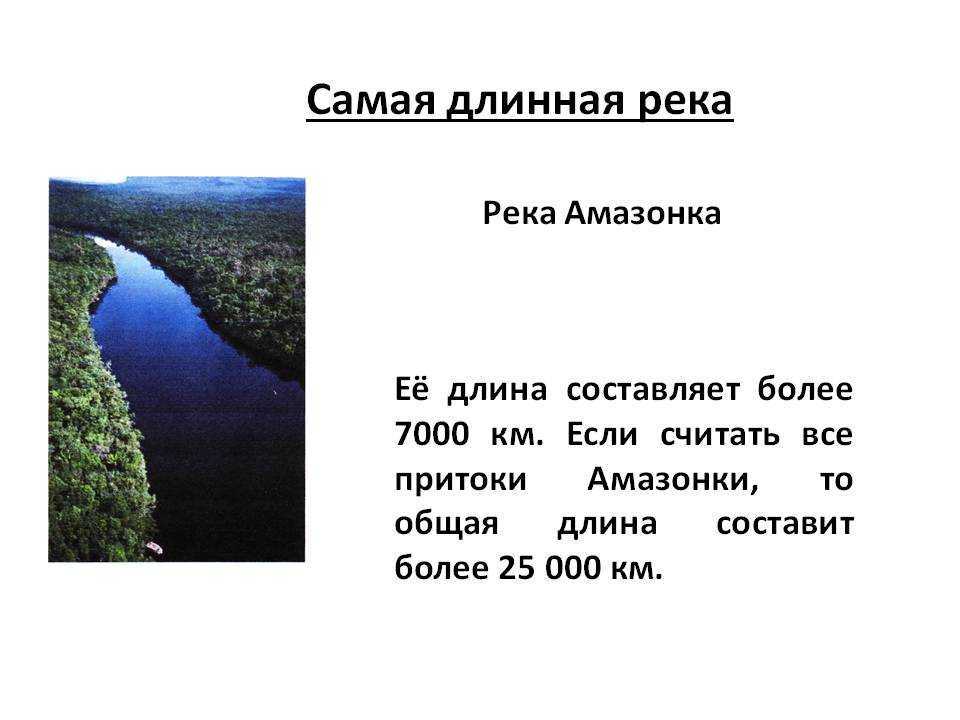 Самая длинная река

Река Амазонка

Её длина составляет более 7000 км. Если считать все притоки Амазонки, то общая длина составит более 25 000 км.